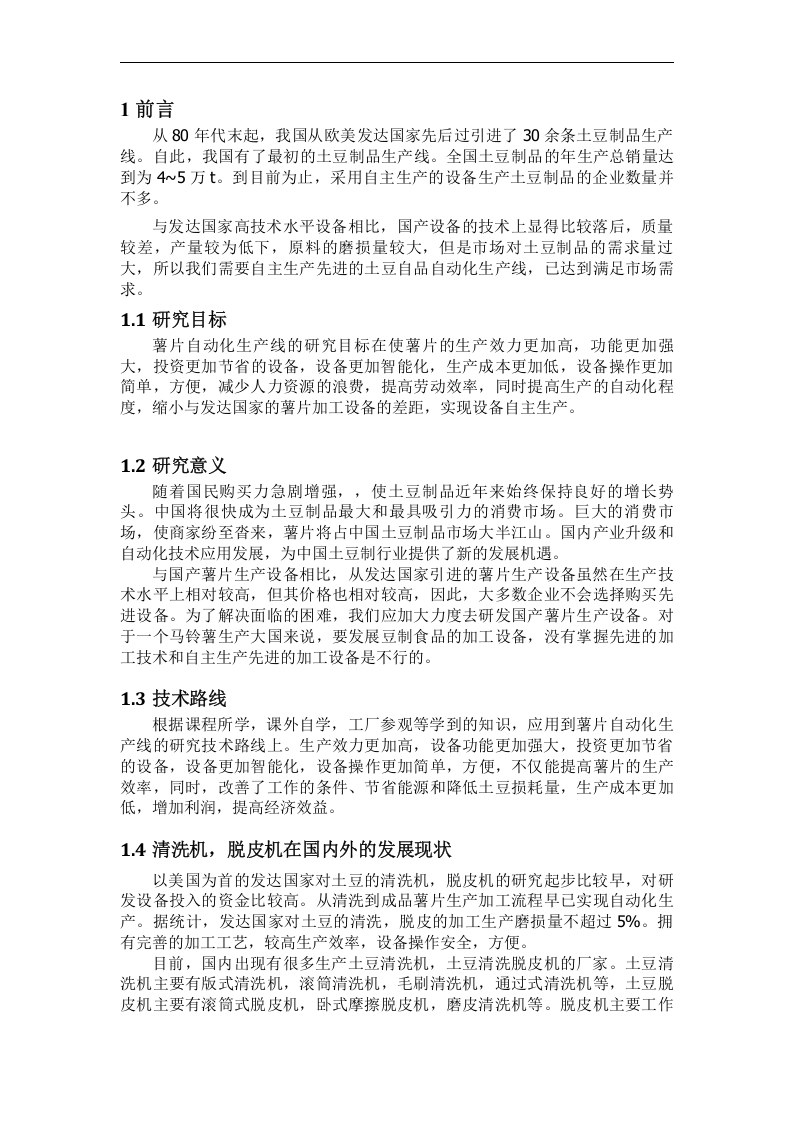 1 前言

从 80 年代末起，我国从欧美发达国家先后过引进了 30 余条土豆制品生产线。自此，我国有了最初的土豆制品生产线。全国土豆制品的年生产总销量达到为 4~5 万 t。到目前为止，采用自主生产的设备生产土豆制品的企业数量并不多。

与发达国家高技术水平设备相比，国产设备的技术上显得比较落后，质量较差，产量较为低下，原料的磨损量较大，但是市场对土豆制品的需求量过大，所以我们需要自主生产先进的土豆自品自动化生产线，已达到满足市场需求。

1.1 研究目标

薯片自动化生产线的研究目标在使薯片的生产效力更加高，功能更加强大，投资更加节省的设备，设备更加智能化，生产成本更加低，设备操作更加简单，方便，减少人力资源的浪费，提高劳动效率，同时提高生产的自动化程度，缩小与发达国家的薯片加工设备的差距，实现设备自主生产。

1.2 研究意义

随着国民购买力急剧增强，，使土豆制品近年来始终保持良好的增长势头。中国将很快成为土豆制品最大和最具吸引力的消费市场。巨大的消费市场，使商家纷至沓来，薯片将占中国土豆制品市场大半江山。国内产业升级和自动化技术应用发展，为中国土豆制行业提供了新的发展机遇。

与国产薯片生产设备相比，从发达国家引进的薯片生产设备虽然在生产技术水平上相对较高，但其价格也相对较高，因此，大多数企业不会选择购买先进设备。为了解决面临的困难，我们应加大力度去研发国产薯片生产设备。对于一个马铃薯生产大国来说，要发展豆制食品的加工设备，没有掌握先进的加工技术和自主生产先进的加工设备是不行的。

1.3 技术路线

根据课程所学，课外自学，工厂参观等学到的知识，应用到薯片自动化生产线的研究技术路线上。生产效力更加高，设备功能更加强大，投资更加节省的设备，设备更加智能化，设备操作更加简单，方便，不仅能提高薯片的生产效率，同时，改善了工作的条件、节省能源和降低土豆损耗量，生产成本更加低，增加利润，提高经济效益。

1.4 清洗机，脱皮机在国内外的发展现状

以美国为首的发达国家对土豆的清洗机，脱皮机的研究起步比较早，对研发设备投入的资金比较高。从清洗到成品薯片生产加工流程早已实现自动化生产。据统计，发达国家对土豆的清洗，脱皮的加工生产磨损量不超过 5%。拥有完善的加工工艺，较高生产效率，设备操作安全，方便。

目前，国内出现有很多生产土豆清洗机，土豆清洗脱皮机的厂家。土豆清洗机主要有版式清洗机，滚筒清洗机，毛刷清洗机，通过式清洗机等，土豆脱皮机主要有滚筒式脱皮机，卧式摩擦脱皮机，磨皮清洗机等。脱皮机主要工作